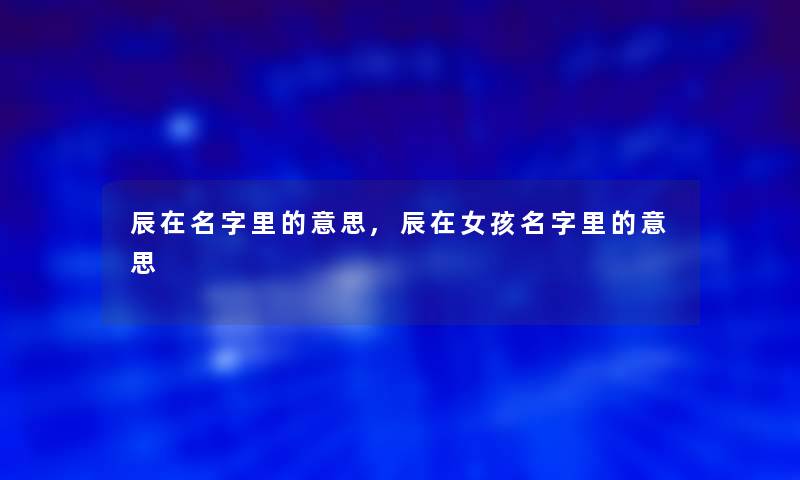 辰在名字里的意思，辰在女孩名字里的意思